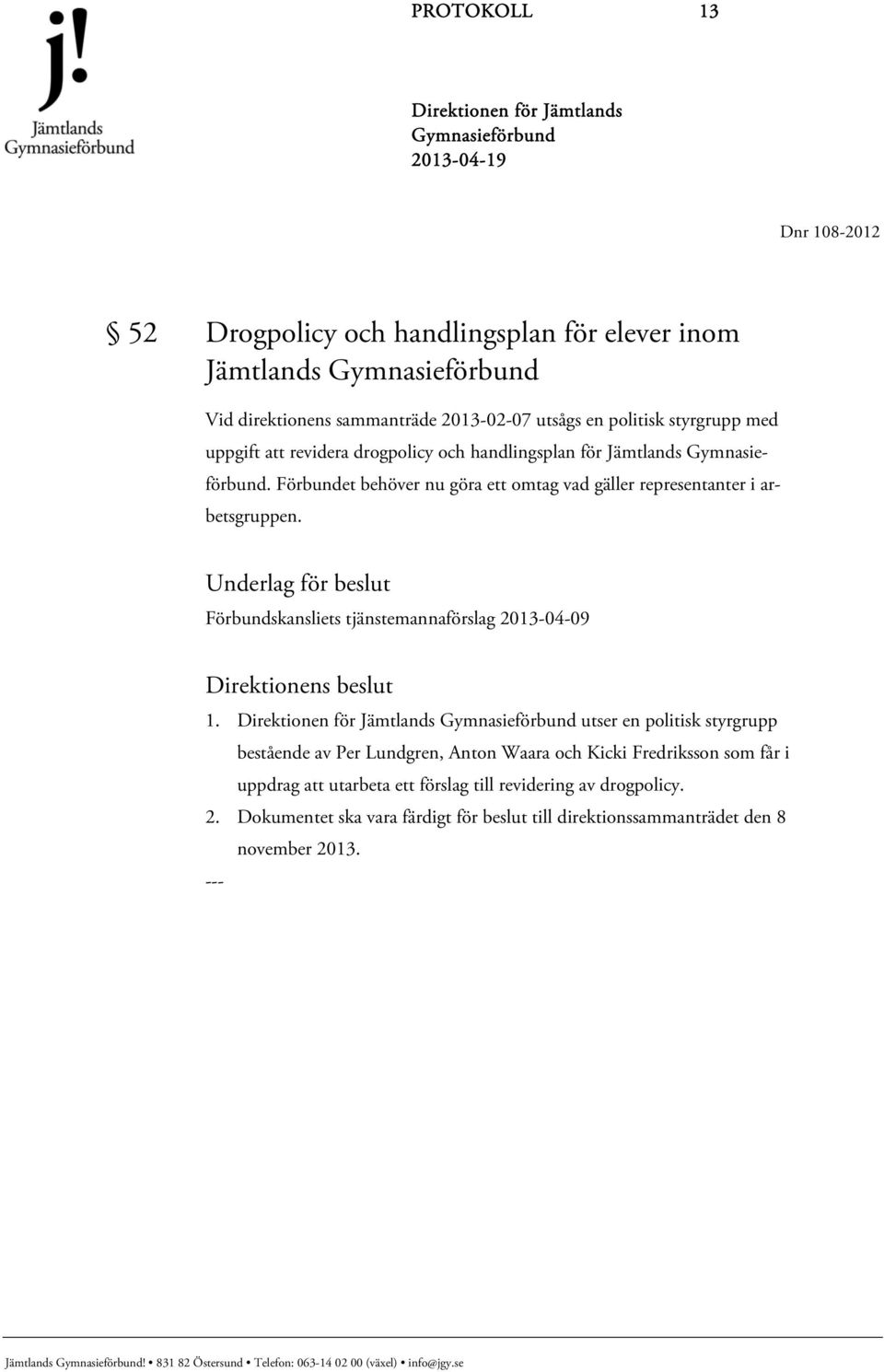 j!
Jämtlands
Gymnasieförbund

PROTOKOLL 13

Direktionen för Jämtlands
Gymnasieförbund
2013-04-19

Dnr 108-2012

§ 52 Drogpolicy och handlingsplan för elever inom Jämtlands Gymnasieförbund

Vid direktionens sammanträde 2013-02-07 utsågs en politisk styrgrupp med uppgift att revidera drogpolicy och handlingsplan för Jämtlands Gymnasieförbund. Förbundet behöver nu göra ett omtag vad gäller representanter i arbetsgruppen.

Underlag för beslut
Förbundskansliets tjänstemannaförslag 2013-04-09

Direktionens beslut
1. Direktionen för Jämtlands Gymnasieförbund utser en politisk styrgrupp bestående av Per Lundgren, Anton Waara och Kicki Fredriksson som får i uppdrag att utarbeta ett förslag till revidering av drogpolicy.
2. Dokumentet ska vara färdigt för beslut till direktionssammanträdet den 8 november 2013.
---

Jämtlands Gymnasieförbund! • 831 82 Östersund • Telefon: 063-14 02 00 (växel) • info@jgy.se